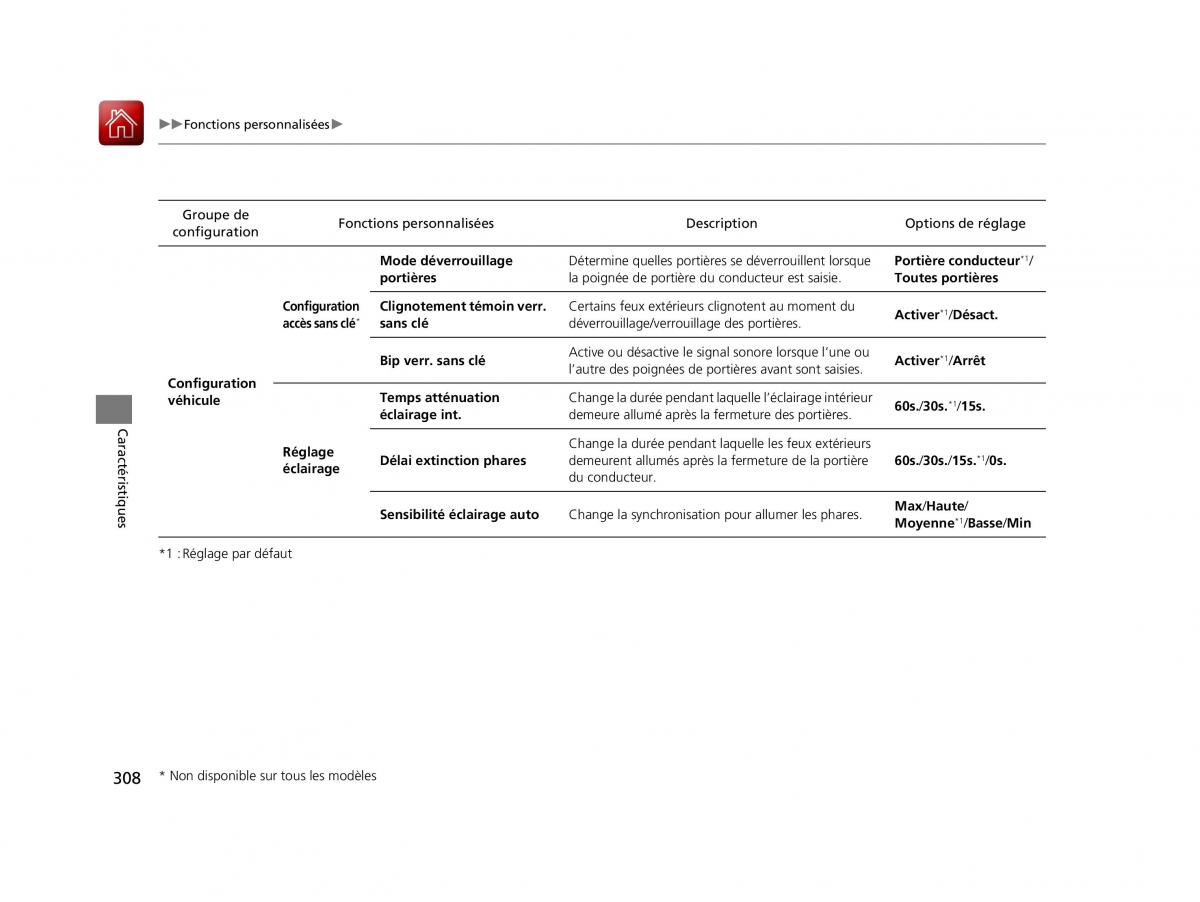 ▶▶Fonctions personnalisées▶

| Groupe de configuration | Fonctions personnalisées | | Description | Options de réglage |
|---|---|---|---|---|
| Configuration véhicule | Configuration accès sans clé* | Mode déverrouillage portières | Détermine quelles portières se déverrouillent lorsque la poignée de portière du conducteur est saisie. | Portière conducteur*1/ Toutes portières |
| | | Clignotement témoin verr. sans clé | Certains feux extérieurs clignotent au moment du déverrouillage/verrouillage des portières. | Activer*1/Désact. |
| | | Bip verr. sans clé | Active ou désactive le signal sonore lorsque l'une ou l'autre des poignées de portières avant sont saisies. | Activer*1/Arrêt |
| | Réglage éclairage | Temps atténuation éclairage int. | Change la durée pendant laquelle l'éclairage intérieur demeure allumé après la fermeture des portières. | 60s./30s.*1/15s. |
| | | Délai extinction phares | Change la durée pendant laquelle les feux extérieurs demeurent allumés après la fermeture de la portière du conducteur. | 60s./30s./15s.*1/0s. |
| | | Sensibilité éclairage auto | Change la synchronisation pour allumer les phares. | Max/Haute/ Moyenne*1/Basse/Min |

*1 : Réglage par défaut

Caractéristiques

308 * Non disponible sur tous les modèles